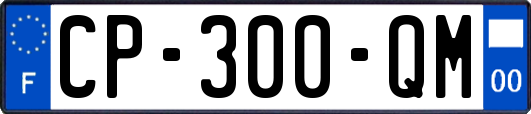 F
CP-300-QM
00